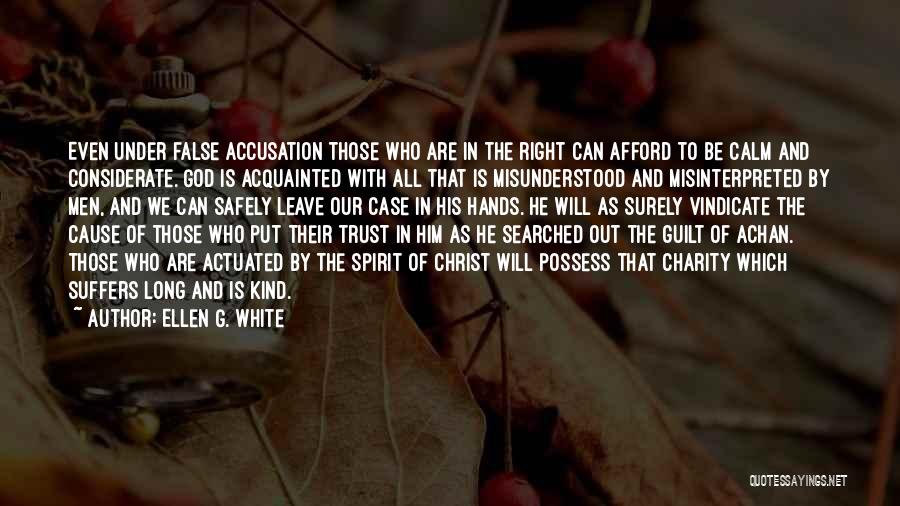 EVEN UNDER FALSE ACCUSATION THOSE WHO ARE IN THE RIGHT CAN AFFORD TO BE CALM AND CONSIDERATE. GOD IS ACQUAINTED WITH ALL THAT IS MISUNDERSTOOD AND MISINTERPRETED BY MEN, AND WE CAN SAFELY LEAVE OUR CASE IN HIS HANDS. HE WILL AS SURELY VINDICATE THE CAUSE OF THOSE WHO PUT THEIR TRUST IN HIM AS HE SEARCHED OUT THE GUILT OF ACHAN. THOSE WHO ARE ACTUATED BY THE SPIRIT OF CHRIST WILL POSSESS THAT CHARITY WHICH SUFFERS LONG AND IS KIND.
~ AUTHOR: ELLEN G. WHITE

QUOTESSAYINGS.NET